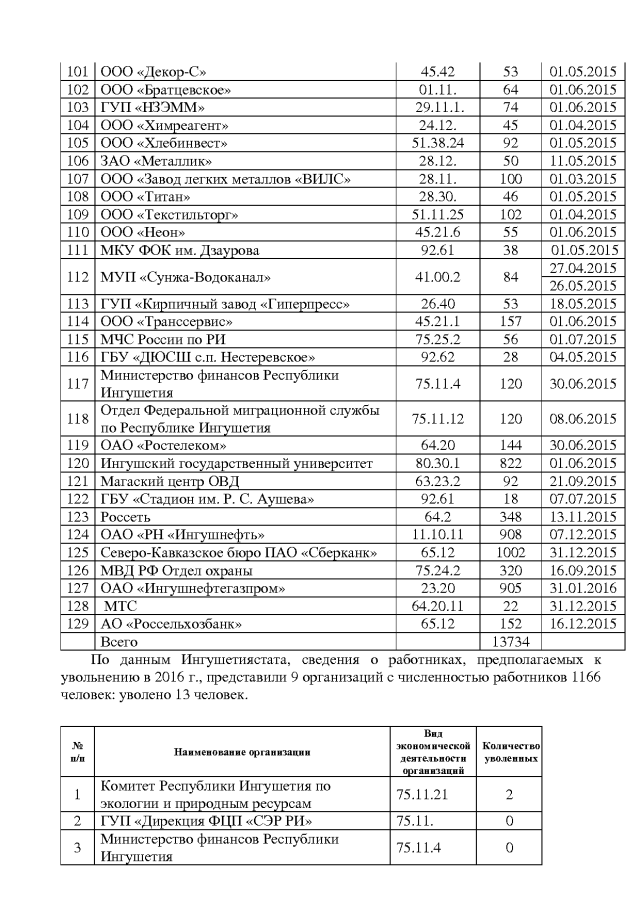 | 101 | ООО «Декор-С» | 45.42 | 53 | 01.05.2015 |
|---|---|---|---|---|
| 102 | ООО «Братцевское» | 01.11. | 64 | 01.06.2015 |
| 103 | ГУП «НЗЭММ» | 29.11.1. | 74 | 01.06.2015 |
| 104 | ООО «Химреагент» | 24.12. | 45 | 01.04.2015 |
| 105 | ООО «Хлебинвест» | 51.38.24 | 92 | 01.05.2015 |
| 106 | ЗАО «Металлик» | 28.12. | 50 | 11.05.2015 |
| 107 | ООО «Завод легких металлов «ВИЛС» | 28.11. | 100 | 01.03.2015 |
| 108 | ООО «Титан» | 28.30. | 46 | 01.05.2015 |
| 109 | ООО «Текстильторг» | 51.11.25 | 102 | 01.04.2015 |
| 110 | ООО «Неон» | 45.21.6 | 55 | 01.06.2015 |
| 111 | МКУ ФОК им. Дзаурова | 92.61 | 38 | 01.05.2015 |
| 112 | МУП «Сунжа-Водоканал» | 41.00.2 | 84 | 27.04.2015 26.05.2015 |
| 113 | ГУП «Кирпичный завод «Гиперпресс» | 26.40 | 53 | 18.05.2015 |
| 114 | ООО «Транссервис» | 45.21.1 | 157 | 01.06.2015 |
| 115 | МЧС России по РИ | 75.25.2 | 56 | 01.07.2015 |
| 116 | ГБУ «ДЮСШ с.п. Нестеревское» | 92.62 | 28 | 04.05.2015 |
| 117 | Министерство финансов Республики Ингушетия | 75.11.4 | 120 | 30.06.2015 |
| 118 | Отдел Федеральной миграционной службы по Республике Ингушетия | 75.11.12 | 120 | 08.06.2015 |
| 119 | ОАО «Ростелеком» | 64.20 | 144 | 30.06.2015 |
| 120 | Ингушский государственный университет | 80.30.1 | 822 | 01.06.2015 |
| 121 | Магаский центр ОВД | 63.23.2 | 92 | 21.09.2015 |
| 122 | ГБУ «Стадион им. Р. С. Аушева» | 92.61 | 18 | 07.07.2015 |
| 123 | Россеть | 64.2 | 348 | 13.11.2015 |
| 124 | ОАО «РН «Ингушнефть» | 11.10.11 | 908 | 07.12.2015 |
| 125 | Северо-Кавказское бюро ПАО «Сберканк» | 65.12 | 1002 | 31.12.2015 |
| 126 | МВД РФ Отдел охраны | 75.24.2 | 320 | 16.09.2015 |
| 127 | ОАО «Ингушнефтегазпром» | 23.20 | 905 | 31.01.2016 |
| 128 | МТС | 64.20.11 | 22 | 31.12.2015 |
| 129 | АО «Россельхозбанк» | 65.12 | 152 | 16.12.2015 |
| | Всего | | 13734 | |

По данным Ингушетиястата, сведения о работниках, предполагаемых к увольнению в 2016 г., представили 9 организаций с численностью работников 1166 человек: уволено 13 человек.

| № п/п | Наименование организации | Вид экономической деятельности организаций | Количество уволенных |
|---|---|---|---|
| 1 | Комитет Республики Ингушетия по экологии и природным ресурсам | 75.11.21 | 2 |
| 2 | ГУП «Дирекция ФЦП «СЭР РИ» | 75.11. | 0 |
| 3 | Министерство финансов Республики Ингушетия | 75.11.4 | 0 |